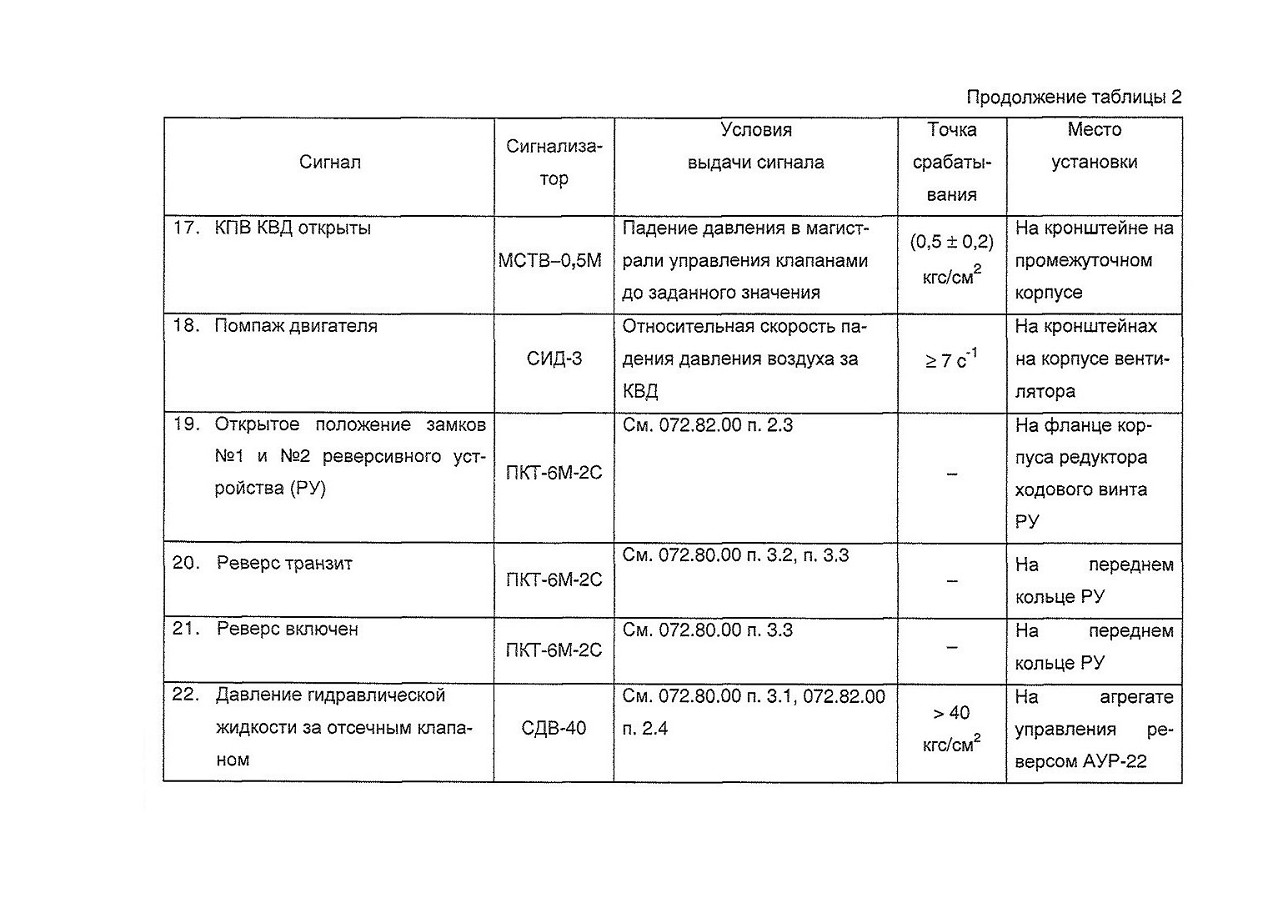 Продолжение таблицы 2

| Сигнал | Сигнализатор | Условия выдачи сигнала | Точка срабатывания | Место установки |
|---|---|---|---|---|
| 17. КПВ КВД открыты | МСТВ–0,5М | Падение давления в магистрали управления клапанами до заданного значения | $(0,5 \pm 0,2)$ кгс/см$^2$ | На кронштейне на промежуточном корпусе |
| 18. Помпаж двигателя | СИД-3 | Относительная скорость падения давления воздуха за КВД | $\geq 7$ с$^{-1}$ | На кронштейнах на корпусе вентилятора |
| 19. Открытое положение замков №1 и №2 реверсивного устройства (РУ) | ПКТ-6М-2С | См. 072.82.00 п. 2.3 | – | На фланце корпуса редуктора ходового винта РУ |
| 20. Реверс транзит | ПКТ-6М-2С | См. 072.80.00 п. 3.2, п. 3.3 | – | На переднем кольце РУ |
| 21. Реверс включен | ПКТ-6М-2С | См. 072.80.00 п. 3.3 | – | На переднем кольце РУ |
| 22. Давление гидравлической жидкости за отсечным клапаном | СДВ-40 | См. 072.80.00 п. 3.1, 072.82.00 п. 2.4 | $> 40$ кгс/см$^2$ | На агрегате управления реверсом АУР-22 |